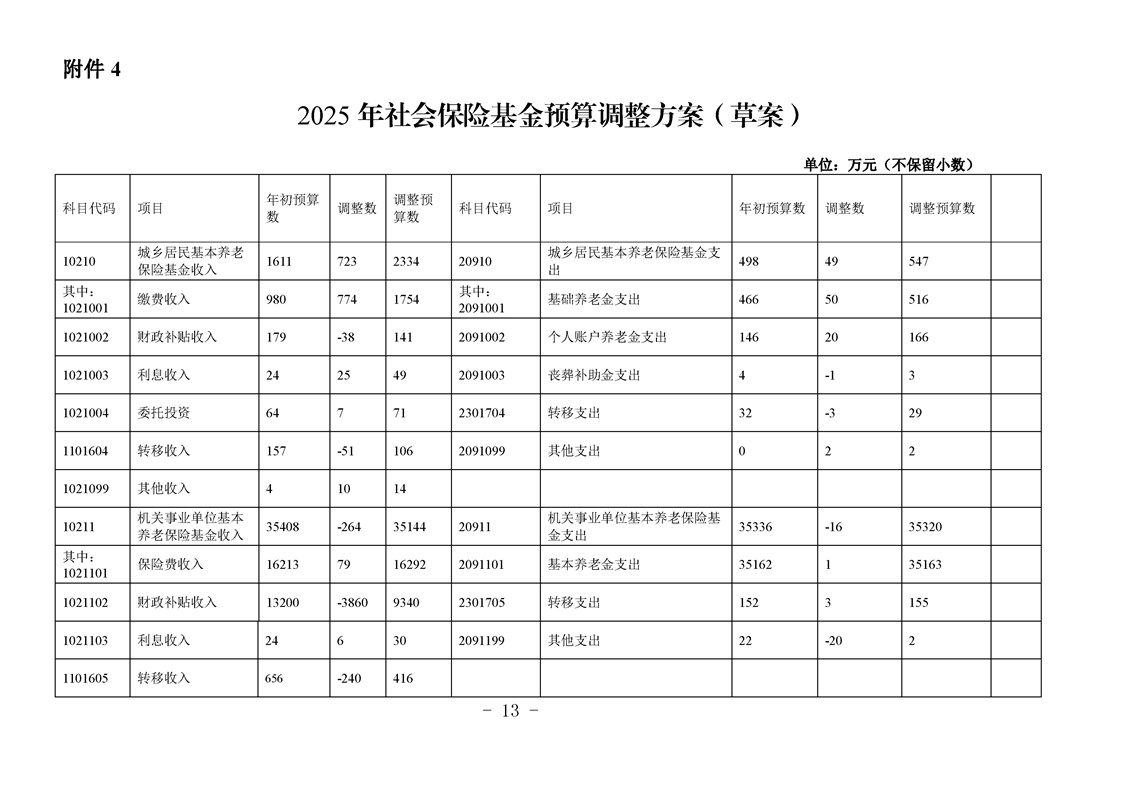 附件 4

2025 年社会保险基金预算调整方案（草案）

单位：万元（不保留小数）

| 科目代码 | 项目 | 年初预算数 | 调整数 | 调整预算数 | 科目代码 | 项目 | 年初预算数 | 调整数 | 调整预算数 | |
|---|---|---|---|---|---|---|---|---|---|---|
| 10210 | 城乡居民基本养老保险基金收入 | 1611 | 723 | 2334 | 20910 | 城乡居民基本养老保险基金支出 | 498 | 49 | 547 | |
| 其中：1021001 | 缴费收入 | 980 | 774 | 1754 | 其中：2091001 | 基础养老金支出 | 466 | 50 | 516 | |
| 1021002 | 财政补贴收入 | 179 | -38 | 141 | 2091002 | 个人账户养老金支出 | 146 | 20 | 166 | |
| 1021003 | 利息收入 | 24 | 25 | 49 | 2091003 | 丧葬补助金支出 | 4 | -1 | 3 | |
| 1021004 | 委托投资 | 64 | 7 | 71 | 2301704 | 转移支出 | 32 | -3 | 29 | |
| 1101604 | 转移收入 | 157 | -51 | 106 | 2091099 | 其他支出 | 0 | 2 | 2 | |
| 1021099 | 其他收入 | 4 | 10 | 14 | | | | | | |
| 10211 | 机关事业单位基本养老保险基金收入 | 35408 | -264 | 35144 | 20911 | 机关事业单位基本养老保险基金支出 | 35336 | -16 | 35320 | |
| 其中：1021101 | 保险费收入 | 16213 | 79 | 16292 | 2091101 | 基本养老金支出 | 35162 | 1 | 35163 | |
| 1021102 | 财政补贴收入 | 13200 | -3860 | 9340 | 2301705 | 转移支出 | 152 | 3 | 155 | |
| 1021103 | 利息收入 | 24 | 6 | 30 | 2091199 | 其他支出 | 22 | -20 | 2 | |
| 1101605 | 转移收入 | 656 | -240 | 416 | | | | | | |

- 13 -